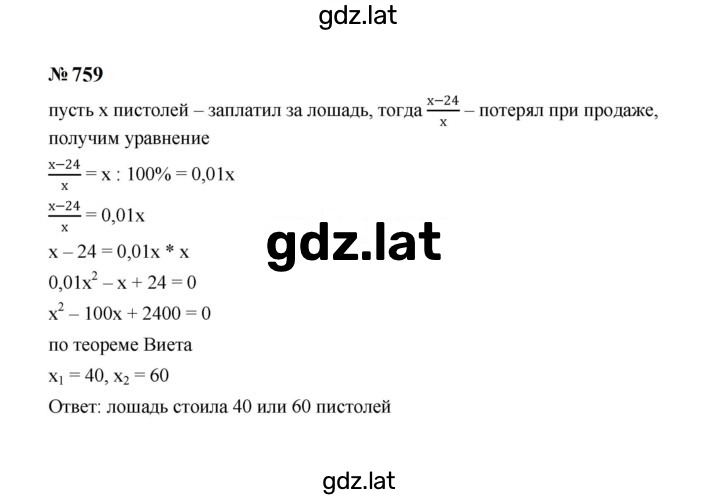 gdz.lat

№ 759

пусть x пистолей – заплатил за лошадь, тогда $\frac{x-24}{x}$ – потерял при продаже, получим уравнение

$\frac{x-24}{x} = x : 100\% = 0,01x$

$\frac{x-24}{x} = 0,01x$

gdz.lat

$x - 24 = 0,01x * x$

$0,01x^2 - x + 24 = 0$

$x^2 - 100x + 2400 = 0$

по теореме Виета

$x_1 = 40, x_2 = 60$

Ответ: лошадь стоила 40 или 60 пистолей

gdz.lat